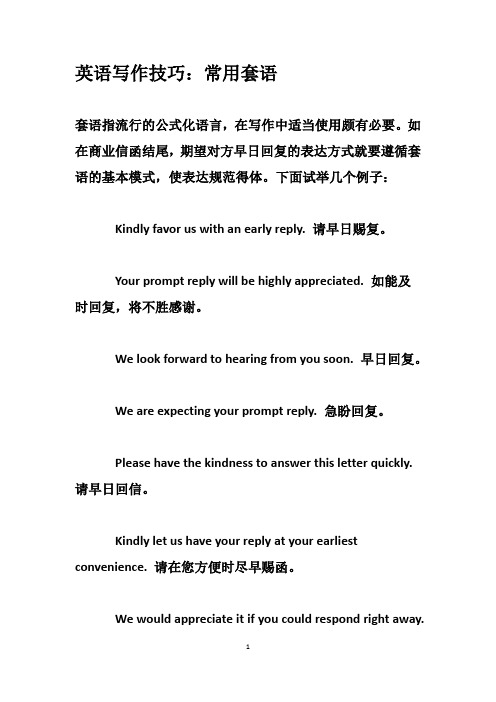 英语写作技巧：常用套语

套语指流行的公式化语言，在写作中适当使用颇有必要。如在商业信函结尾，期望对方早日回复的表达方式就要遵循套语的基本模式，使表达规范得体。下面试举几个例子：

Kindly favor us with an early reply. 请早日赐复。

Your prompt reply will be highly appreciated. 如能及时回复，将不胜感谢。

We look forward to hearing from you soon. 早日回复。

We are expecting your prompt reply. 急盼回复。

Please have the kindness to answer this letter quickly. 请早日回信。

Kindly let us have your reply at your earliest convenience. 请在您方便时尽早赐函。

We would appreciate it if you could respond right away.

1